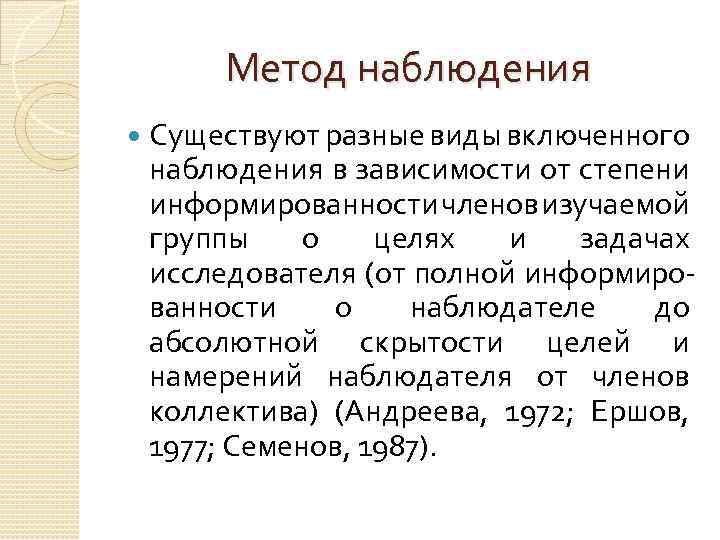 Метод наблюдения

Существуют разные виды включенного наблюдения в зависимости от степени информированности членов изучаемой группы о целях и задачах исследователя (от полной информированности о наблюдателе до абсолютной скрытости целей и намерений наблюдателя от членов коллектива) (Андреева, 1972; Ершов, 1977; Семенов, 1987).